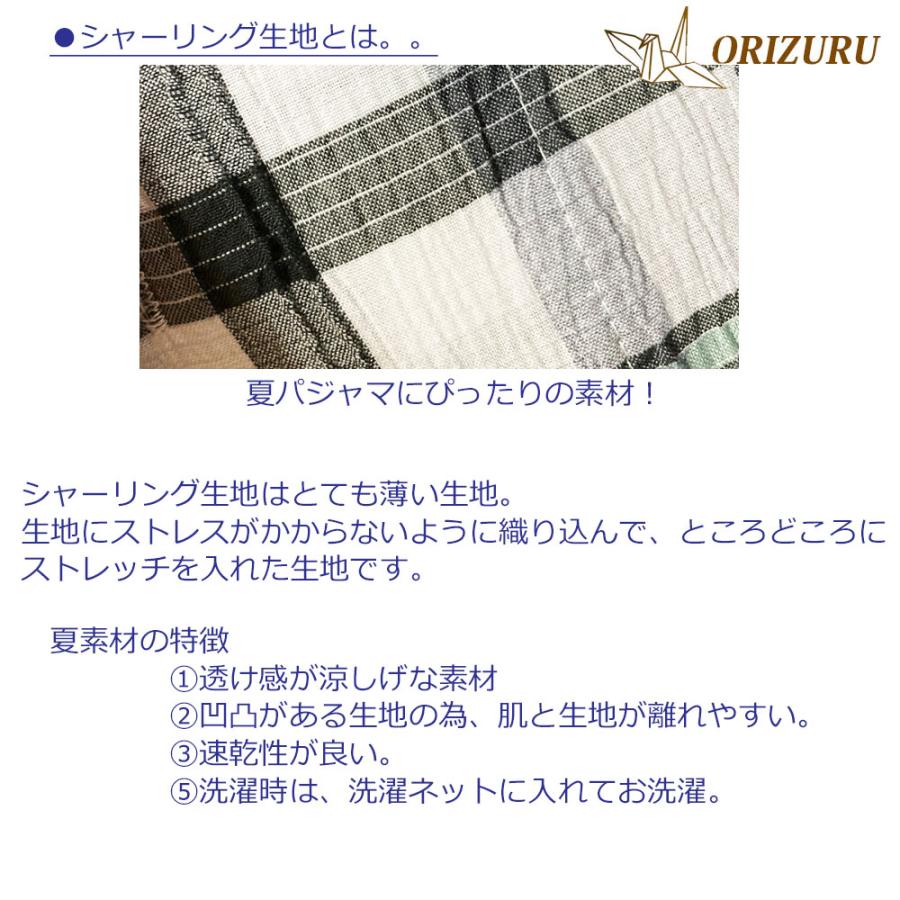 ●シャーリング生地とは。。

ORIZURU

夏パジャマにぴったりの素材！

シャーリング生地はとても薄い生地。
生地にストレスがかからないように織り込んで、ところどころにストレッチを入れた生地です。

夏素材の特徴
①透け感が涼しげな素材
②凹凸がある生地の為、肌と生地が離れやすい。
③速乾性が良い。
⑤洗濯時は、洗濯ネットに入れてお洗濯。